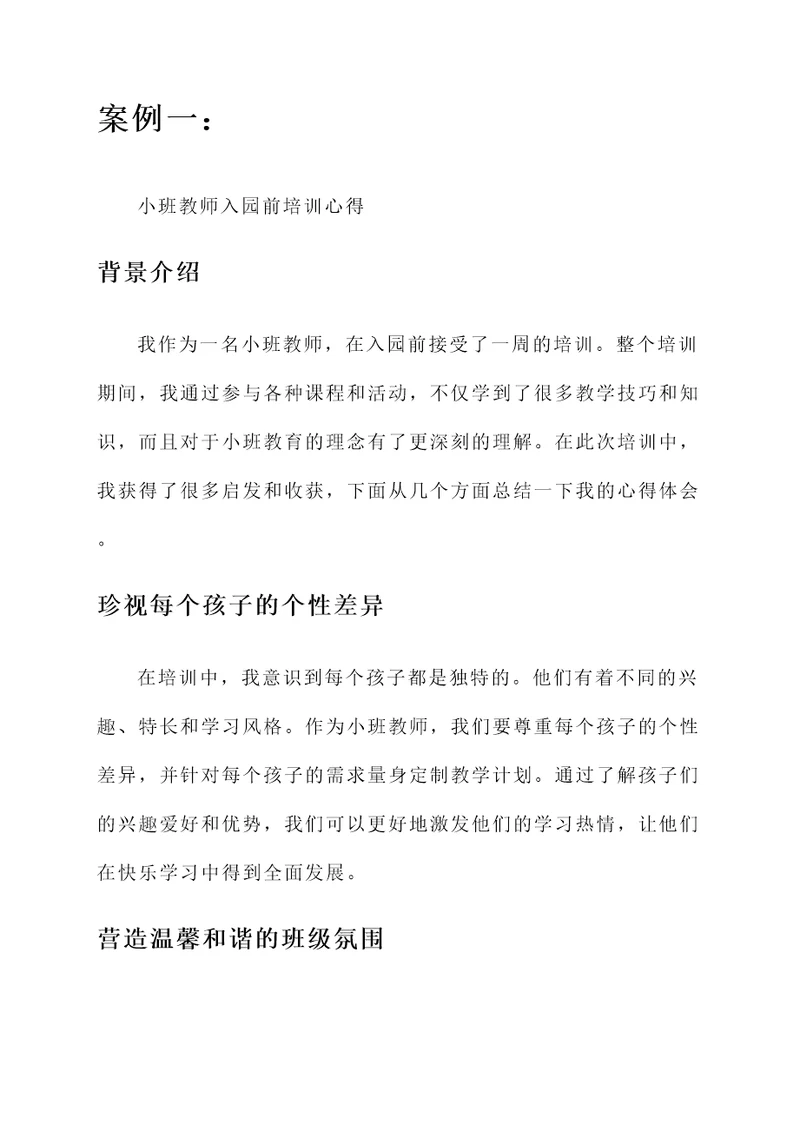 案例一：

小班教师入园前培训心得

背景介绍

我作为一名小班教师，在入园前接受了一周的培训。整个培训期间，我通过参与各种课程和活动，不仅学到了很多教学技巧和知识，而且对于小班教育的理念有了更深刻的理解。在此次培训中，我获得了很多启发和收获，下面从几个方面总结一下我的心得体会。

珍视每个孩子的个性差异

在培训中，我意识到每个孩子都是独特的。他们有着不同的兴趣、特长和学习风格。作为小班教师，我们要尊重每个孩子的个性差异，并针对每个孩子的需求量身定制教学计划。通过了解孩子们的兴趣爱好和优势，我们可以更好地激发他们的学习热情，让他们在快乐学习中得到全面发展。

营造温馨和谐的班级氛围